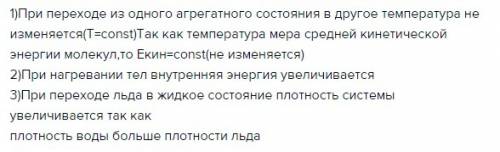 1)При переходе из одного агрегатного состояния в другое температура не изменяется(T=const)Так как температура мера средней кинетической энергии молекул,то Екин=const(не изменяется)
2)При нагревании тел внутренняя энергия увеличивается
3)При переходе льда в жидкое состояние плотность системы увеличивается так как
плотность воды больше плотности льда